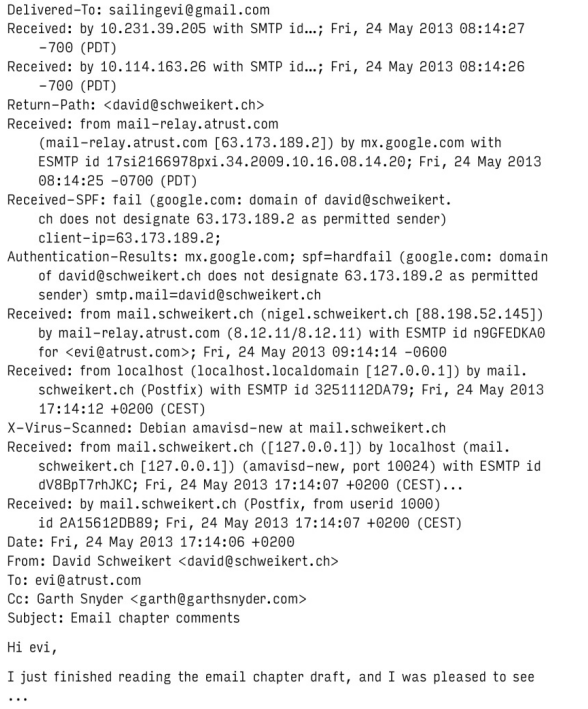 Delivered-To: sailingevi@gmail.com
Received: by 10.231.39.205 with SMTP id…; Fri, 24 May 2013 08:14:27 -700 (PDT)
Received: by 10.114.163.26 with SMTP id…; Fri, 24 May 2013 08:14:26 -700 (PDT)
Return-Path: <david@schweikert.ch>
Received: from mail-relay.atrust.com (mail-relay.atrust.com [63.173.189.2]) by mx.google.com with ESMTP id 17si2166978pxi.34.2009.10.16.08.14.20; Fri, 24 May 2013 08:14:25 -0700 (PDT)
Received-SPF: fail (google.com: domain of david@schweikert.ch does not designate 63.173.189.2 as permitted sender) client-ip=63.173.189.2;
Authentication-Results: mx.google.com; spf=hardfail (google.com: domain of david@schweikert.ch does not designate 63.173.189.2 as permitted sender) smtp.mail=david@schweikert.ch
Received: from mail.schweikert.ch (nigel.schweikert.ch [88.198.52.145]) by mail-relay.atrust.com (8.12.11/8.12.11) with ESMTP id n9GFEDKA0 for <evi@atrust.com>; Fri, 24 May 2013 09:14:14 -0600
Received: from localhost (localhost.localdomain [127.0.0.1]) by mail.schweikert.ch (Postfix) with ESMTP id 3251112DA79; Fri, 24 May 2013 17:14:12 +0200 (CEST)
X-Virus-Scanned: Debian amavisd-new at mail.schweikert.ch
Received: from mail.schweikert.ch ([127.0.0.1]) by localhost (mail.schweikert.ch [127.0.0.1]) (amavisd-new, port 10024) with ESMTP id dV8BpT7rhJKC; Fri, 24 May 2013 17:14:07 +0200 (CEST)...
Received: by mail.schweikert.ch (Postfix, from userid 1000) id 2A15612DB89; Fri, 24 May 2013 17:14:07 +0200 (CEST)
Date: Fri, 24 May 2013 17:14:06 +0200
From: David Schweikert <david@schweikert.ch>
To: evi@atrust.com
Cc: Garth Snyder <garth@garthsnyder.com>
Subject: Email chapter comments

Hi evi,

I just finished reading the email chapter draft, and I was pleased to see
...